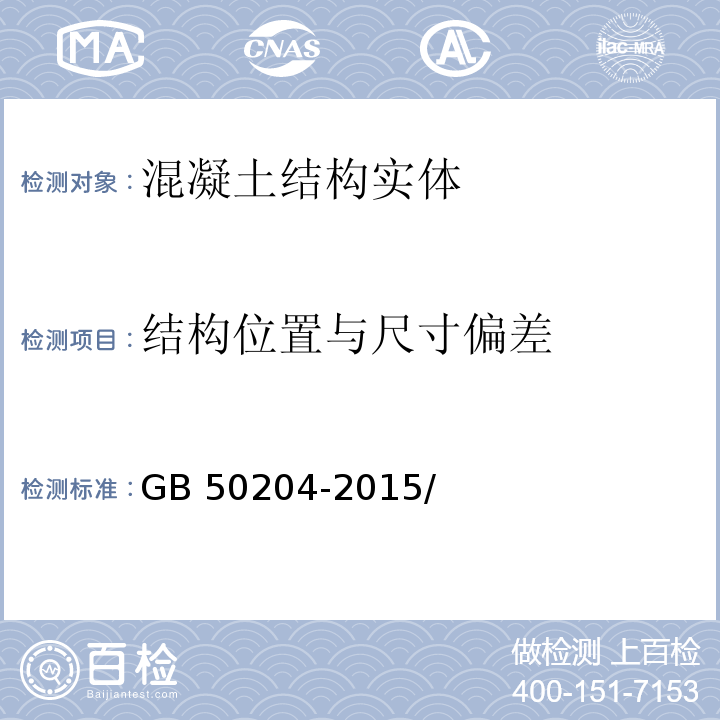 MA CNAS AL ilac-MRA

检测对象：混凝土结构实体

检测项目：结构位置与尺寸偏差

检测标准：GB 50204-2015/

百检
Baijiantest.com

做检测 上百检
400-151-7153